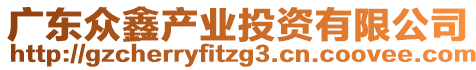 广东众鑫产业投资有限公司
http://gzcherryfitzg3.cn.coovee.com